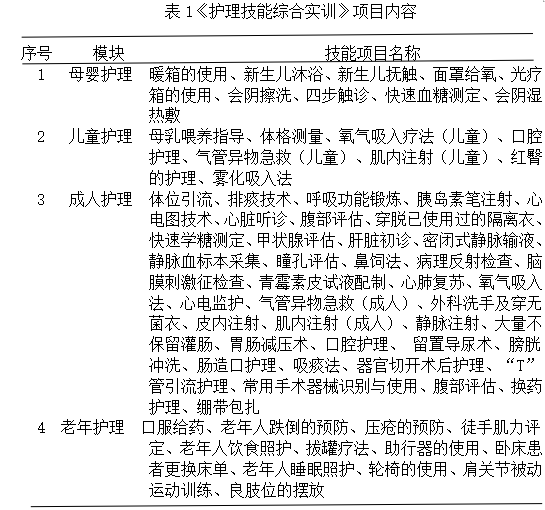 表 1《护理技能综合实训》项目内容

| 序号 | 模块 | 技能项目名称 |
|---|---|---|
| 1 | 母婴护理 | 暖箱的使用、新生儿沐浴、新生儿抚触、面罩给氧、光疗箱的使用、会阴擦洗、四步触诊、快速血糖测定、会阴湿热敷 |
| 2 | 儿童护理 | 母乳喂养指导、体格测量、氧气吸入疗法（儿童）、口腔护理、气管异物急救（儿童）、肌内注射（儿童）、红臀的护理、雾化吸入法 |
| 3 | 成人护理 | 体位引流、排痰技术、呼吸功能锻炼、胰岛素笔注射、心电图技术、心脏听诊、腹部评估、穿脱已使用过的隔离衣、快速学糖测定、甲状腺评估、肝脏初诊、密闭式静脉输液、静脉血标本采集、瞳孔评估、鼻饲法、病理反射检查、脑膜刺激征检查、青霉素皮试液配制、心肺复苏、氧气吸入法、心电监护、气管异物急救（成人）、外科洗手及穿无菌衣、皮内注射、肌内注射（成人）、静脉注射、大量不保留灌肠、胃肠减压术、口腔护理、 留置导尿术、膀胱冲洗、肠造口护理、吸痰法、器官切开术后护理、“T”管引流护理、常用手术器械识别与使用、腹部评估、换药护理、绷带包扎 |
| 4 | 老年护理 | 口服给药、老年人跌倒的预防、压疮的预防、徒手肌力评定、老年人饮食照护、拔罐疗法、助行器的使用、卧床患者更换床单、老年人睡眠照护、轮椅的使用、肩关节被动运动训练、良肢位的摆放 |